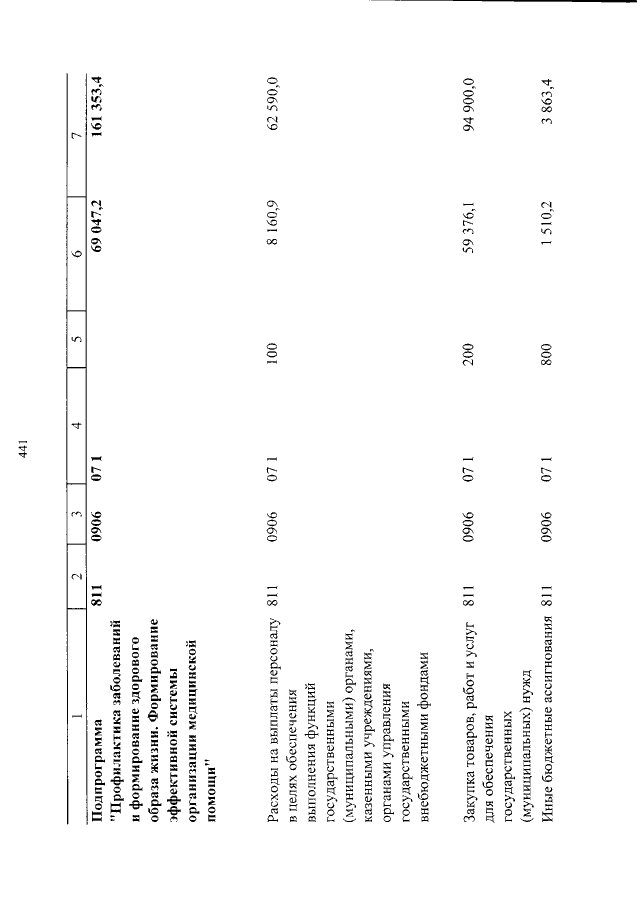 441

| 1 | 2 | 3 | 4 | 5 | 6 | 7 |
|---|---|---|---|---|---|---|
| Подпрограмма "Профилактика заболеваний и формирование здорового образа жизни. Формирование эффективной системы организации медицинской помощи" | 811 | 0906 | 07 1 | | 69 047,2 | 161 353,4 |
| Расходы на выплаты персоналу в целях обеспечения выполнения функций государственными (муниципальными) органами, казенными учреждениями, органами управления государственными внебюджетными фондами | 811 | 0906 | 07 1 | 100 | 8 160,9 | 62 590,0 |
| Закупка товаров, работ и услуг для обеспечения государственных (муниципальных) нужд | 811 | 0906 | 07 1 | 200 | 59 376,1 | 94 900,0 |
| Иные бюджетные ассигнования | 811 | 0906 | 07 1 | 800 | 1 510,2 | 3 863,4 |